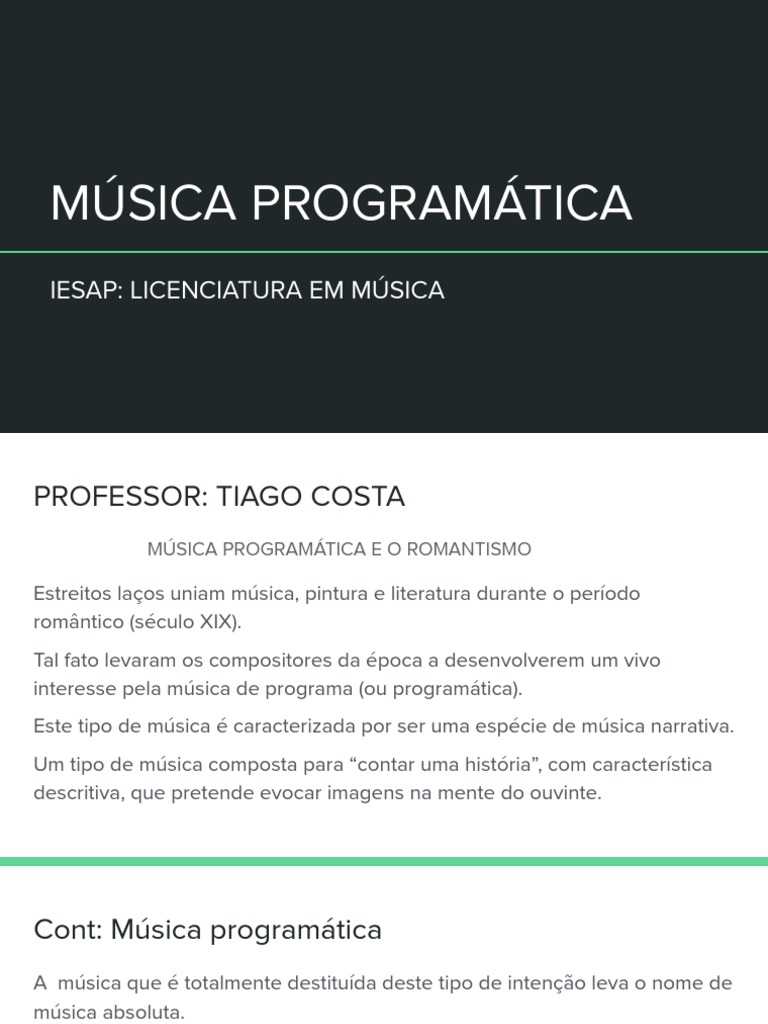 MÚSICA PROGRAMÁTICA

IESAP: LICENCIATURA EM MÚSICA

PROFESSOR: TIAGO COSTA

MÚSICA PROGRAMÁTICA E O ROMANTISMO

Estreitos laços uniam música, pintura e literatura durante o período romântico (século XIX).

Tal fato levaram os compositores da época a desenvolverem um vivo interesse pela música de programa (ou programática).

Este tipo de música é caracterizada por ser uma espécie de música narrativa.

Um tipo de música composta para “contar uma história”, com característica descritiva, que pretende evocar imagens na mente do ouvinte.

Cont: Música programática

A música que é totalmente destituída deste tipo de intenção leva o nome de música absoluta.